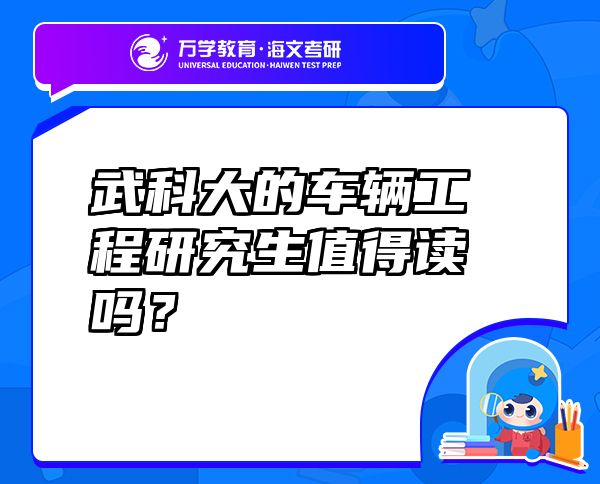 万学教育·海文考研
UNIVERSAL EDUCATION·HAIWEN TEST PREP

武科大的车辆工程研究生值得读吗？